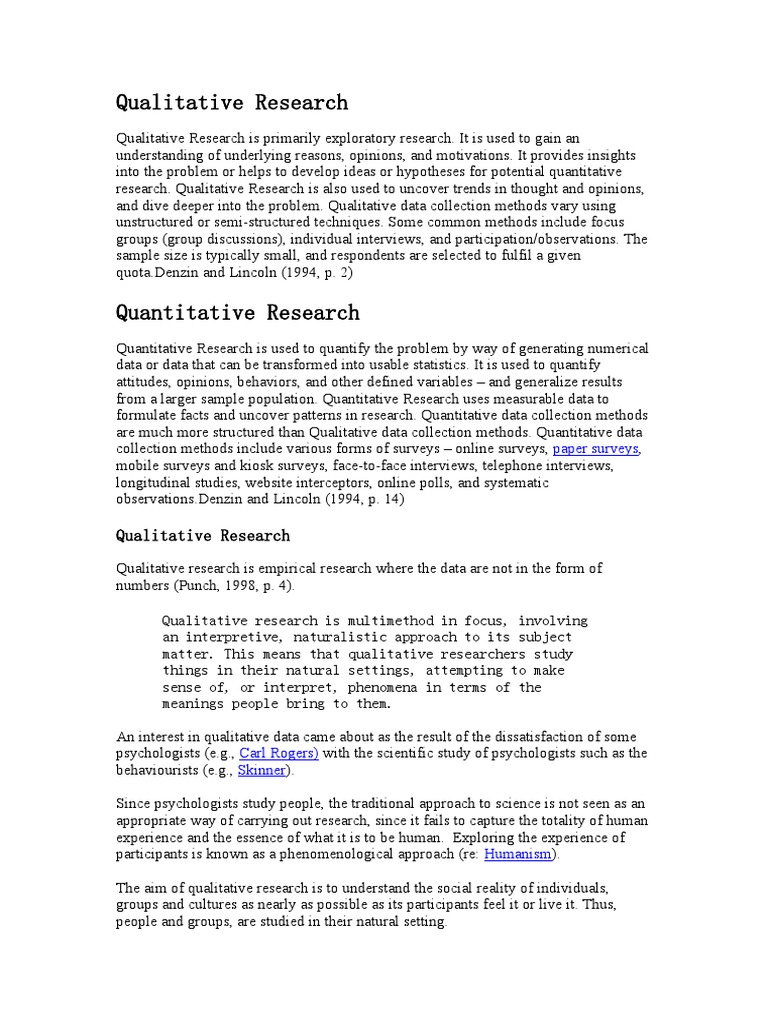 Qualitative Research

Qualitative Research is primarily exploratory research. It is used to gain an understanding of underlying reasons, opinions, and motivations. It provides insights into the problem or helps to develop ideas or hypotheses for potential quantitative research. Qualitative Research is also used to uncover trends in thought and opinions, and dive deeper into the problem. Qualitative data collection methods vary using unstructured or semi-structured techniques. Some common methods include focus groups (group discussions), individual interviews, and participation/observations. The sample size is typically small, and respondents are selected to fulfil a given quota.Denzin and Lincoln (1994, p. 2)

Quantitative Research

Quantitative Research is used to quantify the problem by way of generating numerical data or data that can be transformed into usable statistics. It is used to quantify attitudes, opinions, behaviors, and other defined variables – and generalize results from a larger sample population. Quantitative Research uses measurable data to formulate facts and uncover patterns in research. Quantitative data collection methods are much more structured than Qualitative data collection methods. Quantitative data collection methods include various forms of surveys – online surveys, paper surveys, mobile surveys and kiosk surveys, face-to-face interviews, telephone interviews, longitudinal studies, website interceptors, online polls, and systematic observations.Denzin and Lincoln (1994, p. 14)

Qualitative Research

Qualitative research is empirical research where the data are not in the form of numbers (Punch, 1998, p. 4).

Qualitative research is multimethod in focus, involving an interpretive, naturalistic approach to its subject matter. This means that qualitative researchers study things in their natural settings, attempting to make sense of, or interpret, phenomena in terms of the meanings people bring to them.

An interest in qualitative data came about as the result of the dissatisfaction of some psychologists (e.g., Carl Rogers) with the scientific study of psychologists such as the behaviourists (e.g., Skinner).

Since psychologists study people, the traditional approach to science is not seen as an appropriate way of carrying out research, since it fails to capture the totality of human experience and the essence of what it is to be human. Exploring the experience of participants is known as a phenomenological approach (re: Humanism).

The aim of qualitative research is to understand the social reality of individuals, groups and cultures as nearly as possible as its participants feel it or live it. Thus, people and groups, are studied in their natural setting.